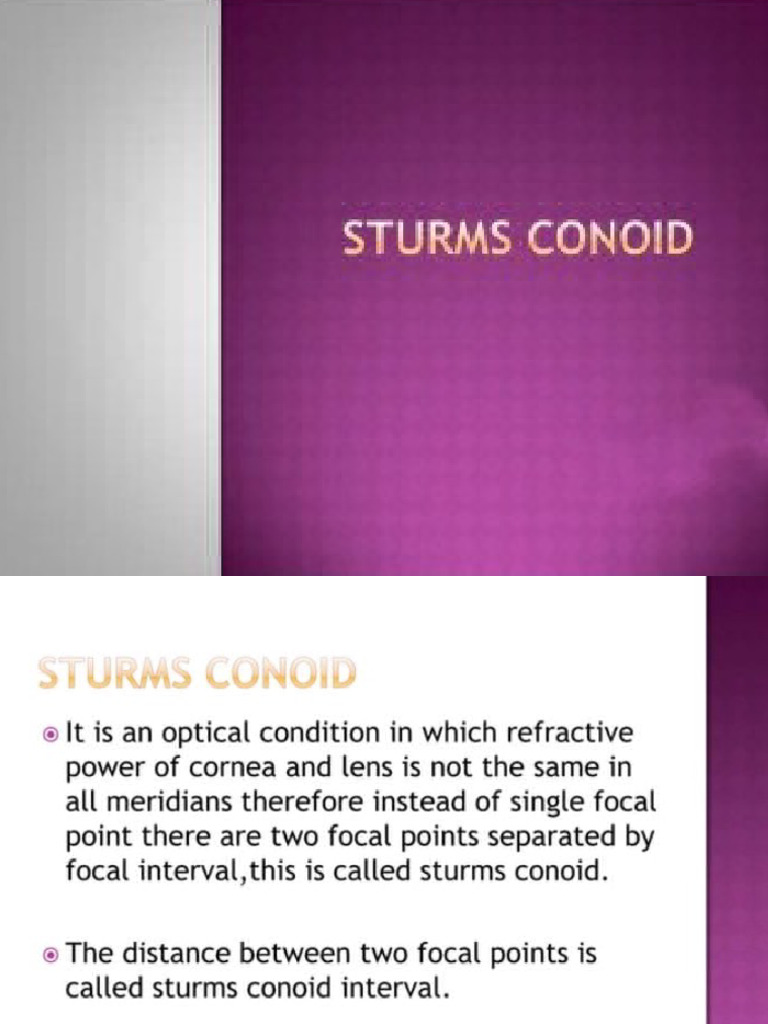 STURMS CONOID

STURMS CONOID

It is an optical condition in which refractive power of cornea and lens is not the same in all meridians therefore instead of single focal point there are two focal points separated by focal interval,this is called sturms conoid.

The distance between two focal points is called sturms conoid interval.